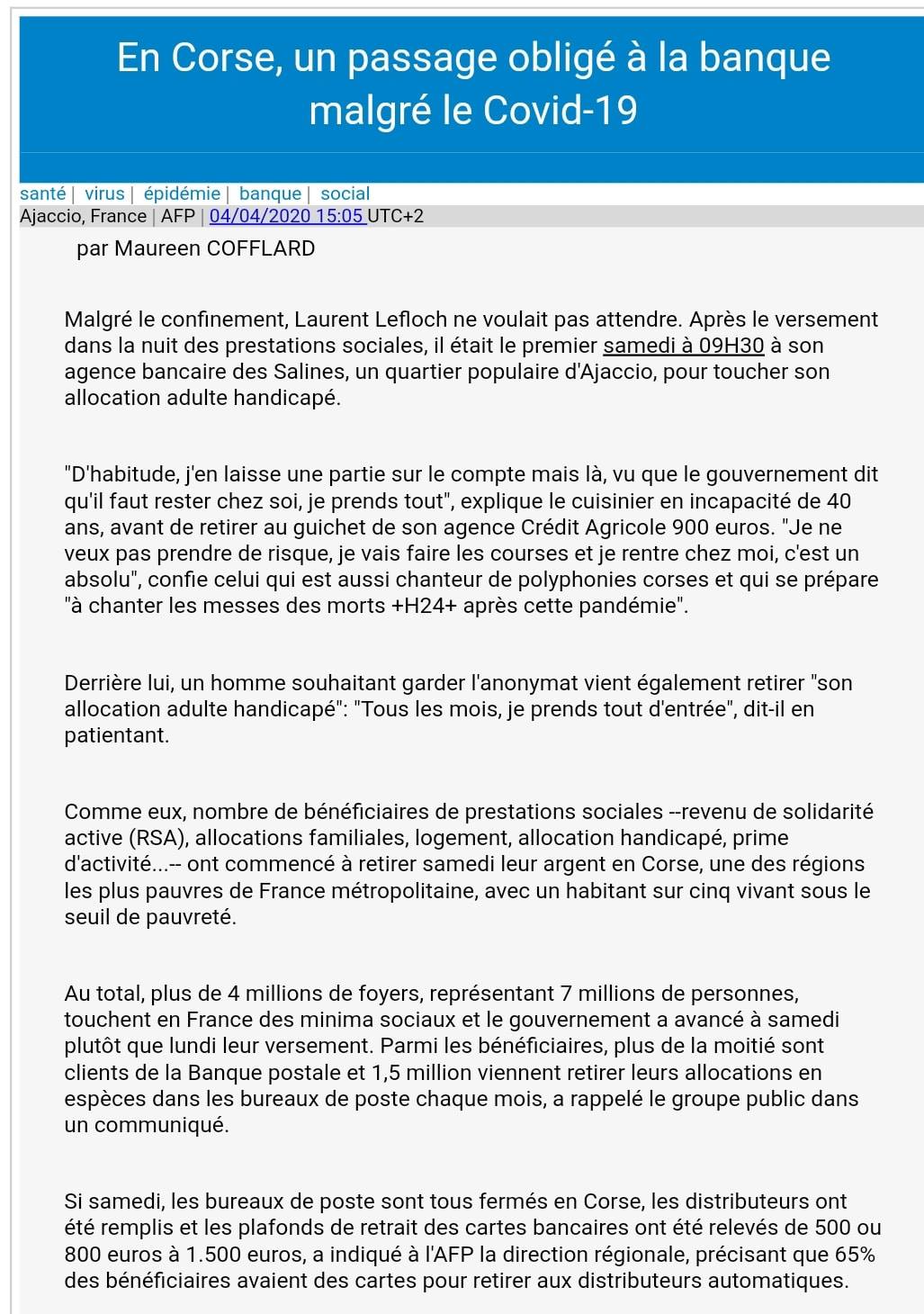 En Corse, un passage obligé à la banque malgré le Covid-19

santé | virus | épidémie | banque | social
Ajaccio, France | AFP | 04/04/2020 15:05 UTC+2

par Maureen COFFLARD

Malgré le confinement, Laurent Lefloch ne voulait pas attendre. Après le versement dans la nuit des prestations sociales, il était le premier samedi à 09H30 à son agence bancaire des Salines, un quartier populaire d'Ajaccio, pour toucher son allocation adulte handicapé.

"D'habitude, j'en laisse une partie sur le compte mais là, vu que le gouvernement dit qu'il faut rester chez soi, je prends tout", explique le cuisinier en incapacité de 40 ans, avant de retirer au guichet de son agence Crédit Agricole 900 euros. "Je ne veux pas prendre de risque, je vais faire les courses et je rentre chez moi, c'est un absolu", confie celui qui est aussi chanteur de polyphonies corses et qui se prépare "à chanter les messes des morts +H24+ après cette pandémie".

Derrière lui, un homme souhaitant garder l'anonymat vient également retirer "son allocation adulte handicapé": "Tous les mois, je prends tout d'entrée", dit-il en patientant.

Comme eux, nombre de bénéficiaires de prestations sociales --revenu de solidarité active (RSA), allocations familiales, logement, allocation handicapé, prime d'activité...-- ont commencé à retirer samedi leur argent en Corse, une des régions les plus pauvres de France métropolitaine, avec un habitant sur cinq vivant sous le seuil de pauvreté.

Au total, plus de 4 millions de foyers, représentant 7 millions de personnes, touchent en France des minima sociaux et le gouvernement a avancé à samedi plutôt que lundi leur versement. Parmi les bénéficiaires, plus de la moitié sont clients de la Banque postale et 1,5 million viennent retirer leurs allocations en espèces dans les bureaux de poste chaque mois, a rappelé le groupe public dans un communiqué.

Si samedi, les bureaux de poste sont tous fermés en Corse, les distributeurs ont été remplis et les plafonds de retrait des cartes bancaires ont été relevés de 500 ou 800 euros à 1.500 euros, a indiqué à l'AFP la direction régionale, précisant que 65% des bénéficiaires avaient des cartes pour retirer aux distributeurs automatiques.